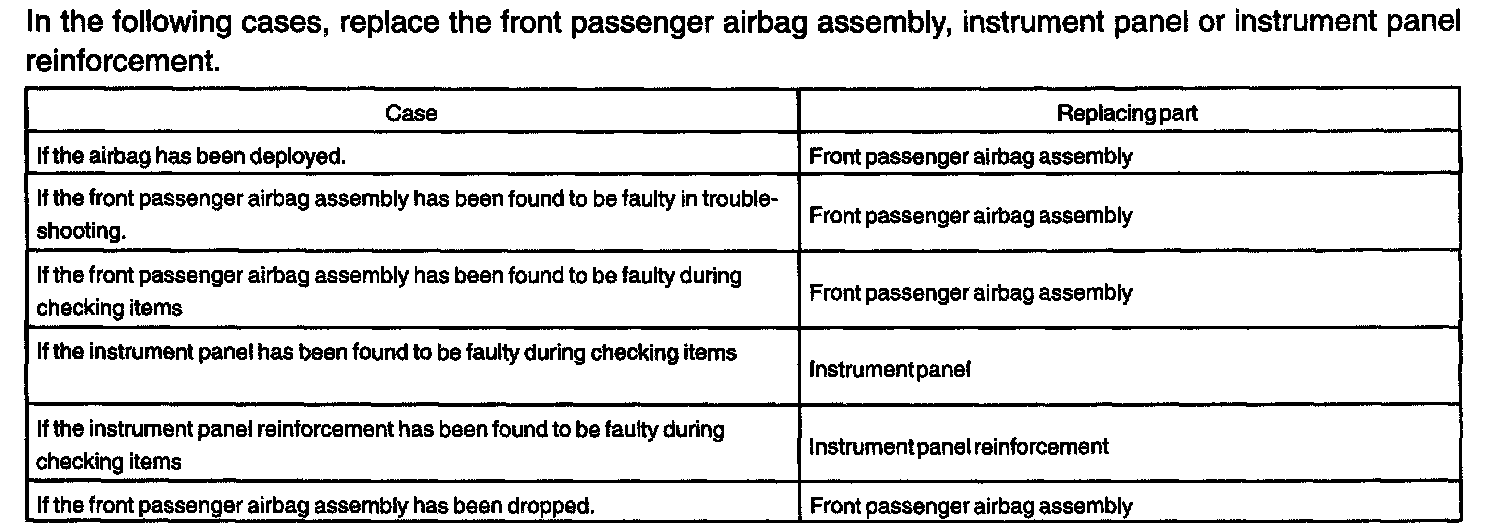 In the following cases, replace the front passenger airbag assembly, instrument panel or instrument panel reinforcement.

| Case | Replacing part |
|---|---|
| If the airbag has been deployed. | Front passenger airbag assembly |
| If the front passenger airbag assembly has been found to be faulty in troubleshooting. | Front passenger airbag assembly |
| If the front passenger airbag assembly has been found to be faulty during checking items | Front passenger airbag assembly |
| If the instrument panel has been found to be faulty during checking items | Instrument panel |
| If the instrument panel reinforcement has been found to be faulty during checking items | Instrument panel reinforcement |
| If the front passenger airbag assembly has been dropped. | Front passenger airbag assembly |